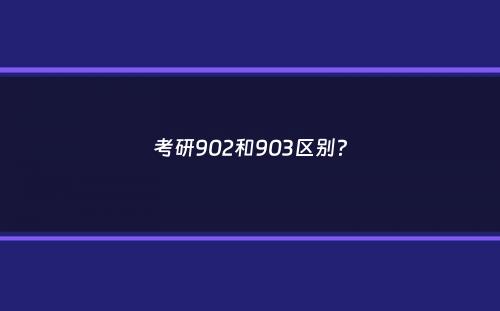 考研902和903区别?